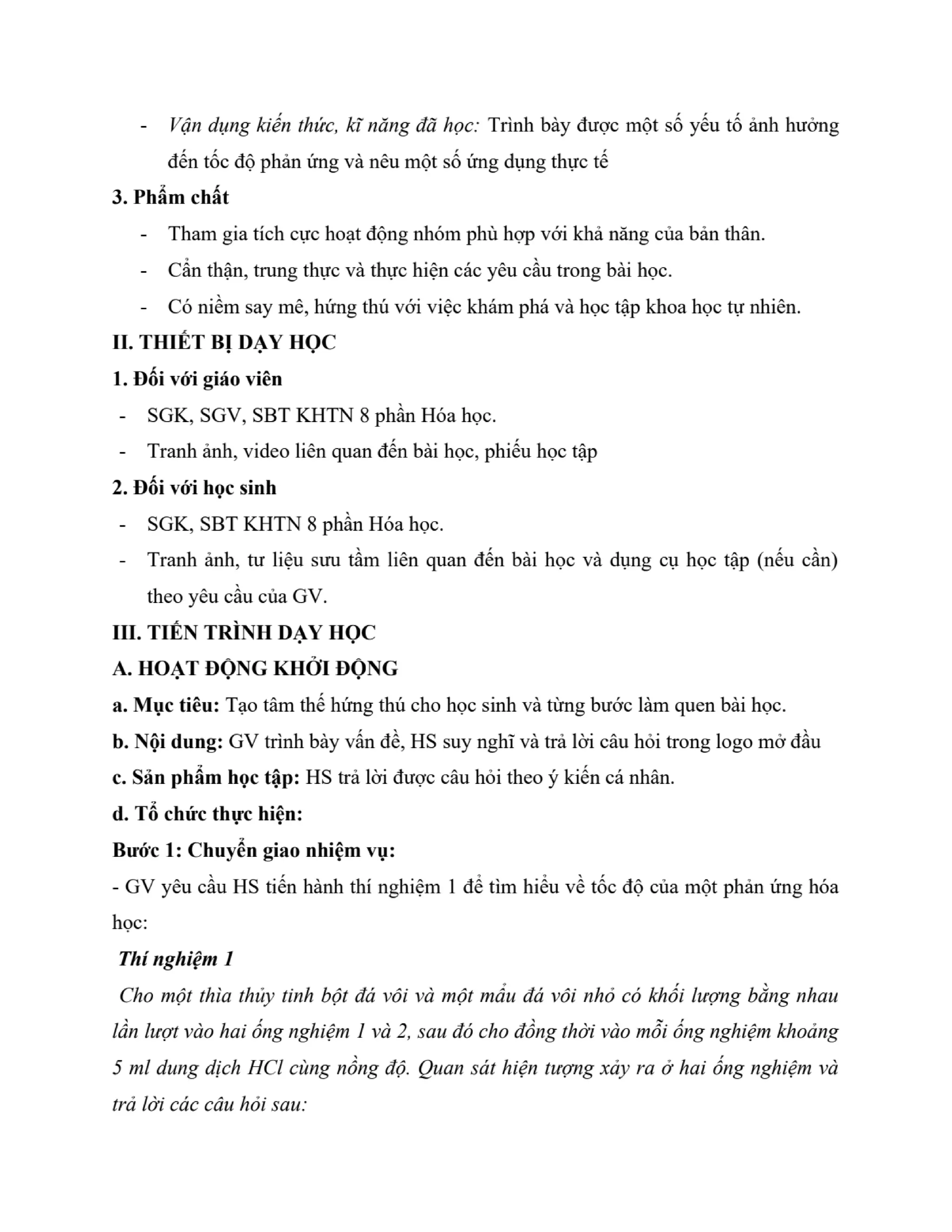 - Vận dụng kiến thức, kĩ năng đã học: Trình bày được một số yếu tố ảnh hưởng đến tốc độ phản ứng và nêu một số ứng dụng thực tế

3. Phẩm chất

- Tham gia tích cực hoạt động nhóm phù hợp với khả năng của bản thân.
- Cẩn thận, trung thực và thực hiện các yêu cầu trong bài học.
- Có niềm say mê, hứng thú với việc khám phá và học tập khoa học tự nhiên.

II. THIẾT BỊ DẠY HỌC

1. Đối với giáo viên

- SGK, SGV, SBT KHTN 8 phần Hóa học.
- Tranh ảnh, video liên quan đến bài học, phiếu học tập

2. Đối với học sinh

- SGK, SBT KHTN 8 phần Hóa học.
- Tranh ảnh, tư liệu sưu tầm liên quan đến bài học và dụng cụ học tập (nếu cần) theo yêu cầu của GV.

III. TIẾN TRÌNH DẠY HỌC

A. HOẠT ĐỘNG KHỞI ĐỘNG

a. Mục tiêu: Tạo tâm thế hứng thú cho học sinh và từng bước làm quen bài học.

b. Nội dung: GV trình bày vấn đề, HS suy nghĩ và trả lời câu hỏi trong logo mở đầu

c. Sản phẩm học tập: HS trả lời được câu hỏi theo ý kiến cá nhân.

d. Tổ chức thực hiện:

Bước 1: Chuyển giao nhiệm vụ:

- GV yêu cầu HS tiến hành thí nghiệm 1 để tìm hiểu về tốc độ của một phản ứng hóa học:

Thí nghiệm 1

Cho một thìa thủy tinh bột đá vôi và một mẩu đá vôi nhỏ có khối lượng bằng nhau lần lượt vào hai ống nghiệm 1 và 2, sau đó cho đồng thời vào mỗi ống nghiệm khoảng 5 ml dung dịch HCl cùng nồng độ. Quan sát hiện tượng xảy ra ở hai ống nghiệm và trả lời các câu hỏi sau: